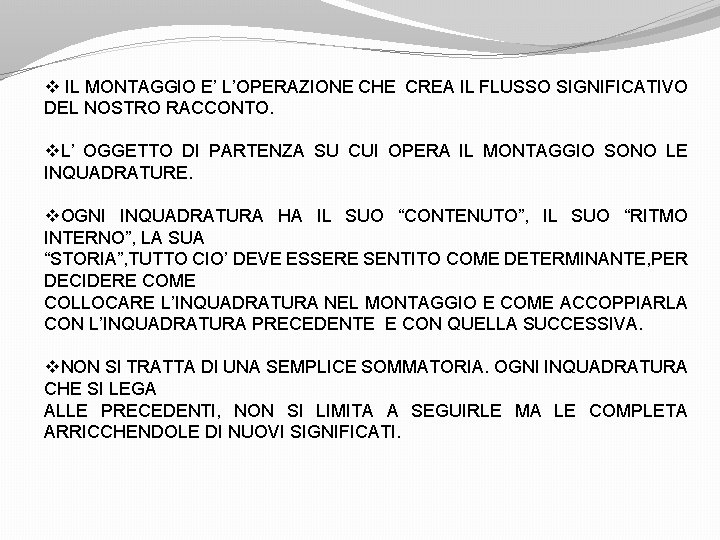 ❖ IL MONTAGGIO E' L'OPERAZIONE CHE CREA IL FLUSSO SIGNIFICATIVO DEL NOSTRO RACCONTO.

❖L' OGGETTO DI PARTENZA SU CUI OPERA IL MONTAGGIO SONO LE INQUADRATURE.

❖OGNI INQUADRATURA HA IL SUO "CONTENUTO", IL SUO "RITMO INTERNO", LA SUA "STORIA",TUTTO CIO' DEVE ESSERE SENTITO COME DETERMINANTE,PER DECIDERE COME COLLOCARE L'INQUADRATURA NEL MONTAGGIO E COME ACCOPPIARLA CON L'INQUADRATURA PRECEDENTE E CON QUELLA SUCCESSIVA.

❖NON SI TRATTA DI UNA SEMPLICE SOMMATORIA. OGNI INQUADRATURA CHE SI LEGA ALLE PRECEDENTI, NON SI LIMITA A SEGUIRLE MA LE COMPLETA ARRICCHENDOLE DI NUOVI SIGNIFICATI.